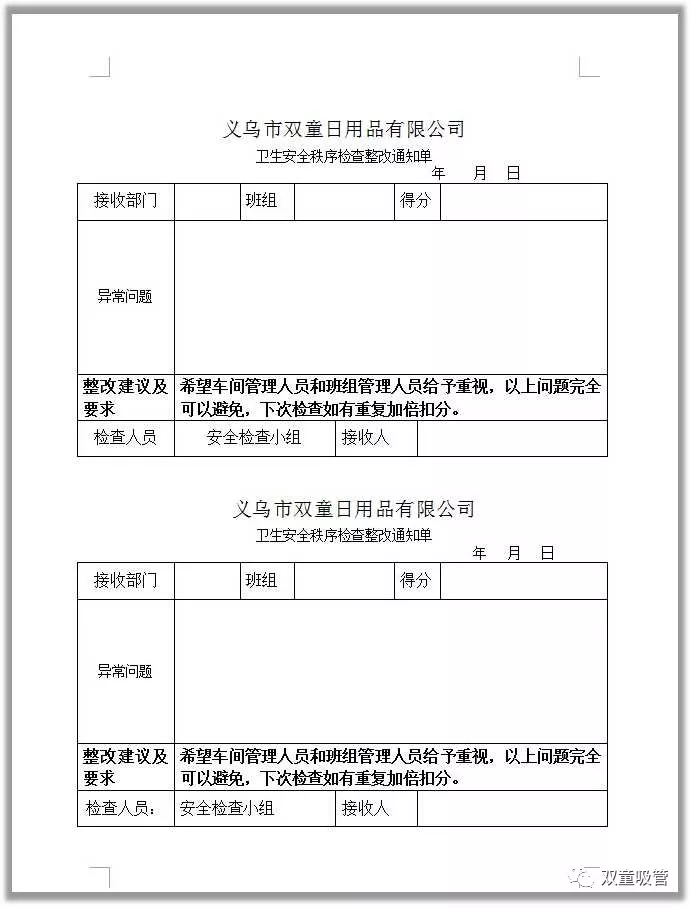 义乌市双童日用品有限公司
卫生安全秩序检查整改通知单
年 月 日

| 接收部门 | | 班组 | | 得分 | |
|---|---|---|---|---|---|
| 异常问题 | | | | | |
| 整改建议及要求 | 希望车间管理人员和班组管理人员给予重视，以上问题完全可以避免，下次检查如有重复加倍扣分。 | | | | |
| 检查人员 | 安全检查小组 | | 接收人 | | |

义乌市双童日用品有限公司
卫生安全秩序检查整改通知单
年 月 日

| 接收部门 | | 班组 | | 得分 | |
|---|---|---|---|---|---|
| 异常问题 | | | | | |
| 整改建议及要求 | 希望车间管理人员和班组管理人员给予重视，以上问题完全可以避免，下次检查如有重复加倍扣分。 | | | | |
| 检查人员： | 安全检查小组 | | 接收人 | | |

双童吸管